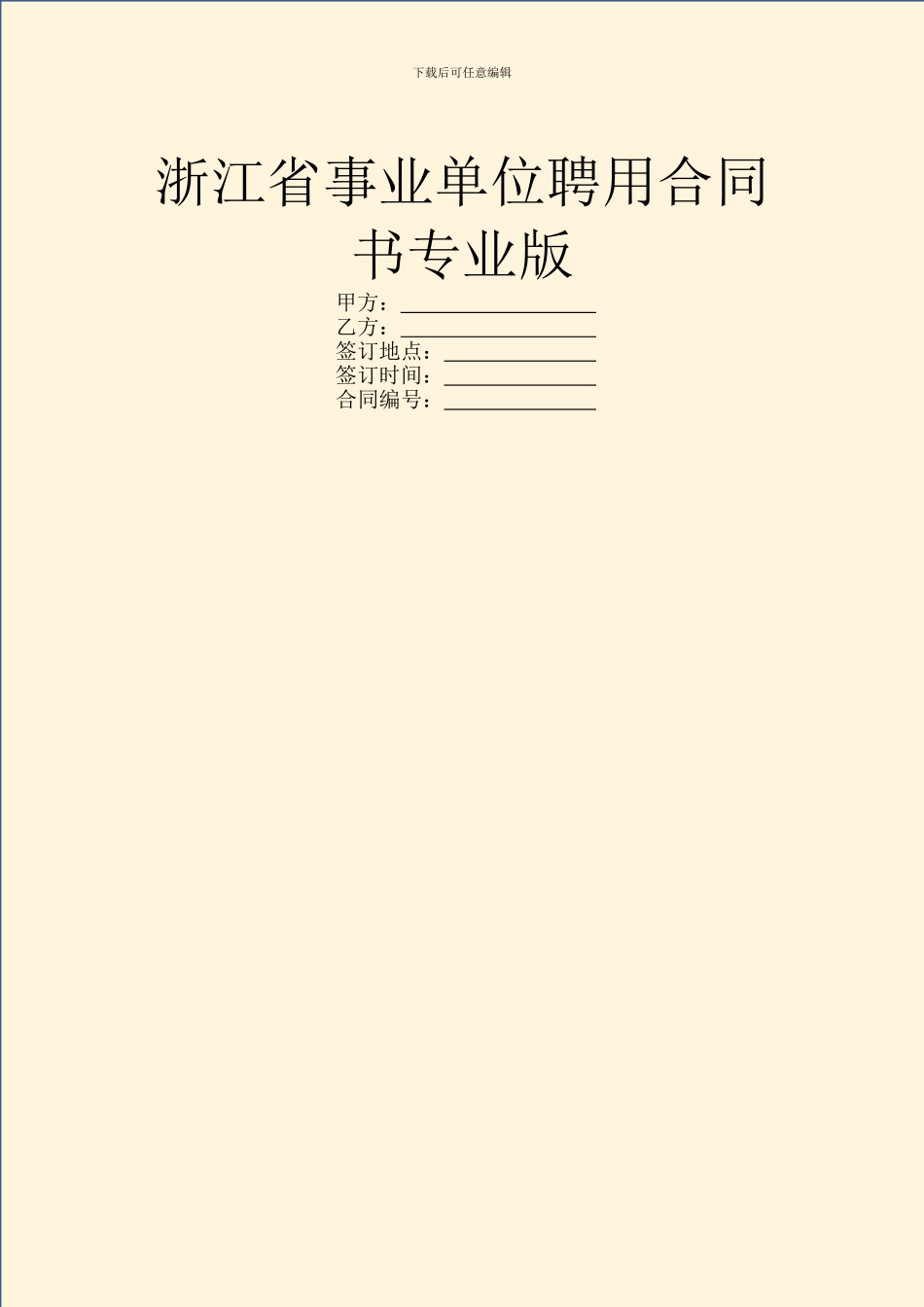 下载后可任意编辑

浙江省事业单位聘用合同书专业版

甲方：__________________
乙方：__________________
签订地点：______________
签订时间：______________
合同编号：______________